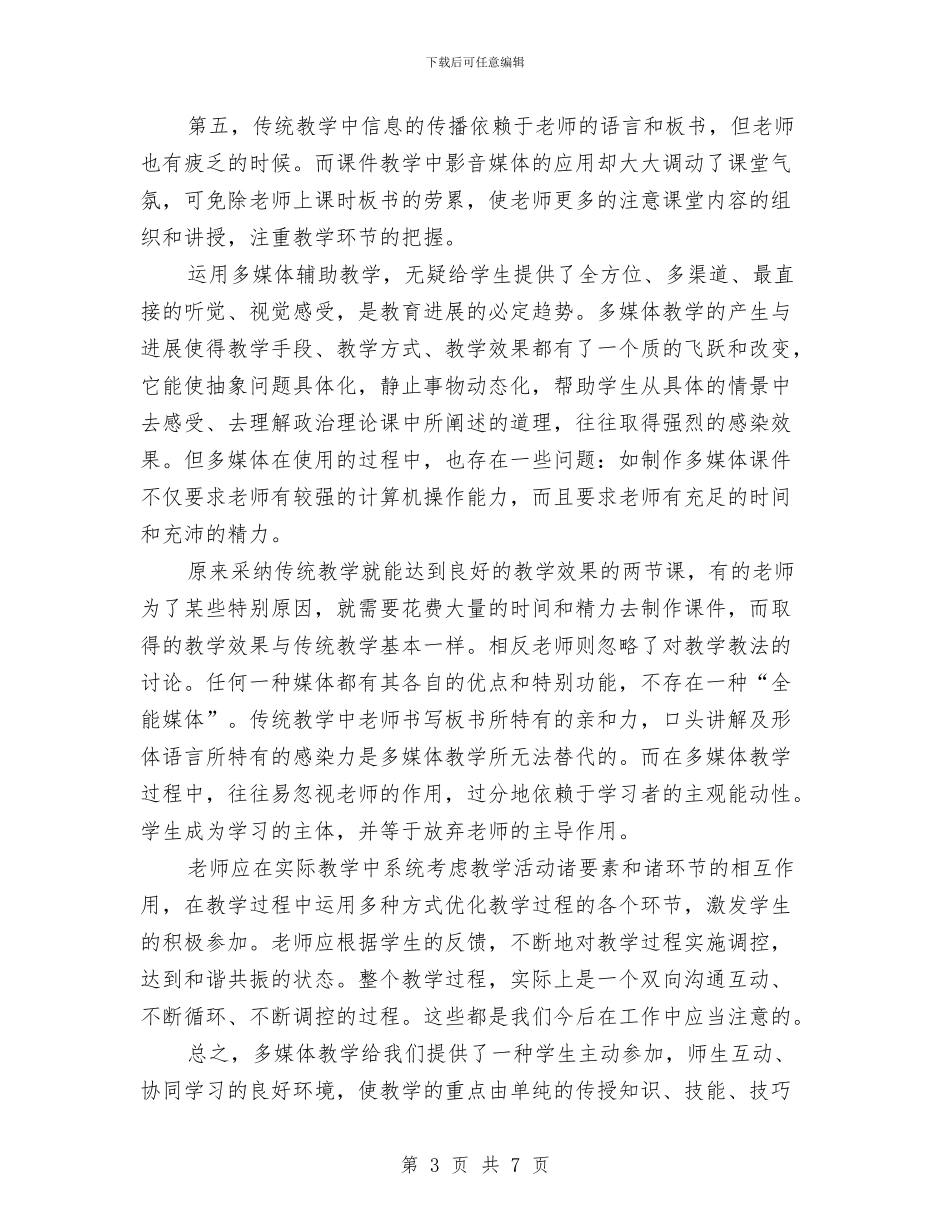 下载后可任意编辑

第五，传统教学中信息的传播依赖于老师的语言和板书，但老师也有疲乏的时候。而课件教学中影音媒体的应用却大大调动了课堂气氛，可免除老师上课时板书的劳累，使老师更多的注意课堂内容的组织和讲授，注重教学环节的把握。

运用多媒体辅助教学，无疑给学生提供了全方位、多渠道、最直接的听觉、视觉感受，是教育进展的必定趋势。多媒体教学的产生与进展使得教学手段、教学方式、教学效果都有了一个质的飞跃和改变，它能使抽象问题具体化，静止事物动态化，帮助学生从具体的情景中去感受、去理解政治理论课中所阐述的道理，往往取得强烈的感染效果。但多媒体在使用的过程中，也存在一些问题：如制作多媒体课件不仅要求老师有较强的计算机操作能力，而且要求老师有充足的时间和充沛的精力。

原来采纳传统教学就能达到良好的教学效果的两节课，有的老师为了某些特别原因，就需要花费大量的时间和精力去制作课件，而取得的教学效果与传统教学基本一样。相反老师则忽略了对教学教法的讨论。任何一种媒体都有其各自的优点和特别功能，不存在一种“全能媒体”。传统教学中老师书写板书所特有的亲和力，口头讲解及形体语言所特有的感染力是多媒体教学所无法替代的。而在多媒体教学过程中，往往易忽视老师的作用，过分地依赖于学习者的主观能动性。学生成为学习的主体，并等于放弃老师的主导作用。

老师应在实际教学中系统考虑教学活动诸要素和诸环节的相互作用，在教学过程中运用多种方式优化教学过程的各个环节，激发学生的积极参加。老师应根据学生的反馈，不断地对教学过程实施调控，达到和谐共振的状态。整个教学过程，实际上是一个双向沟通互动、不断循环、不断调控的过程。这些都是我们今后在工作中应当注意的。

总之，多媒体教学给我们提供了一种学生主动参加，师生互动、协同学习的良好环境，使教学的重点由单纯的传授知识、技能、技巧

第 3 页 共 7 页